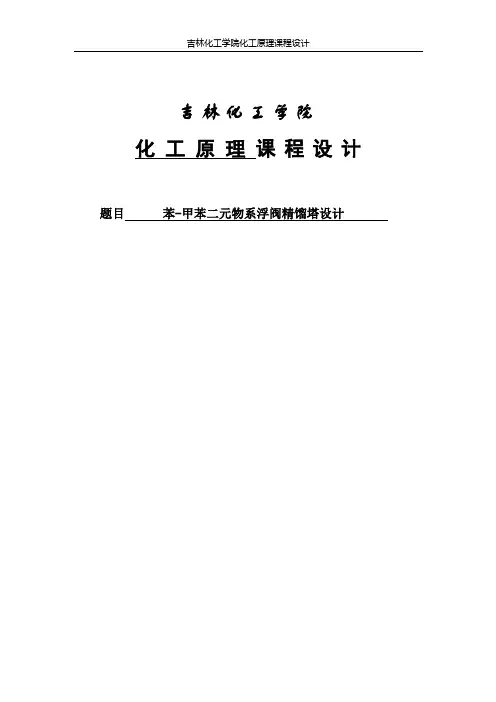 吉林化工学院化工原理课程设计

吉林化工学院

化工原理课程设计

题目 苯-甲苯二元物系浮阀精馏塔设计